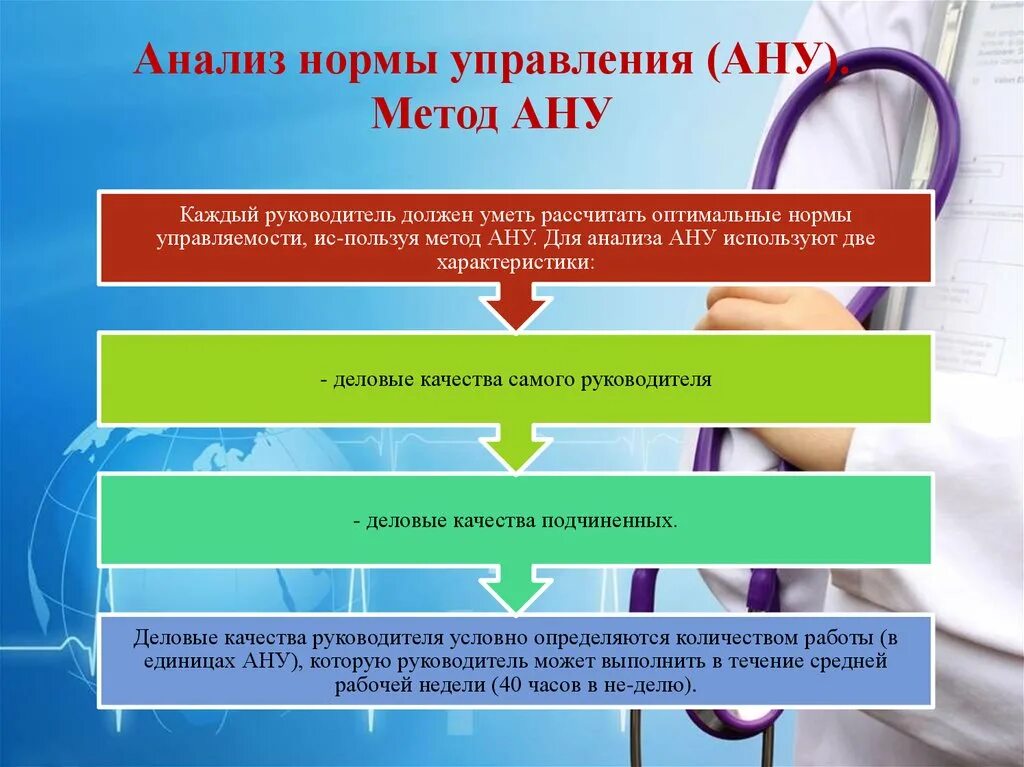 Анализ нормы управления (АНУ). Метод АНУ

Каждый руководитель должен уметь рассчитать оптимальные нормы управляемости, ис-пользуя метод АНУ. Для анализа АНУ используют две характеристики:

- деловые качества самого руководителя

- деловые качества подчиненных.

Деловые качества руководителя условно определяются количеством работы (в единицах АНУ), которую руководитель может выполнить в течение средней рабочей недели (40 часов в не-делю).